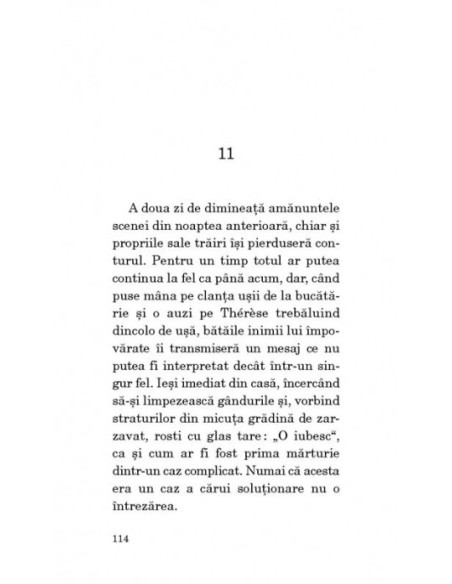 11

A doua zi de dimineață amănuntele scenei din noaptea anterioară, chiar și propriile sale trăiri își pierduseră conturul. Pentru un timp totul ar putea continua la fel ca până acum, dar, când puse mâna pe clanța ușii de la bucătărie și o auzi pe Thérèse trebăluind dincolo de ușă, bătăile inimii lui împovărate îi transmiseră un mesaj ce nu putea fi interpretat decât într-un singur fel. Ieși imediat din casă, încercând să-și limpezească gândurile și, vorbind straturilor din micuța grădină de zarzavat, rosti cu glas tare: „O iubesc“, ca și cum ar fi fost prima mărturie dintr-un caz complicat. Numai că acesta era un caz a cărui soluționare nu o întrezărea.

114